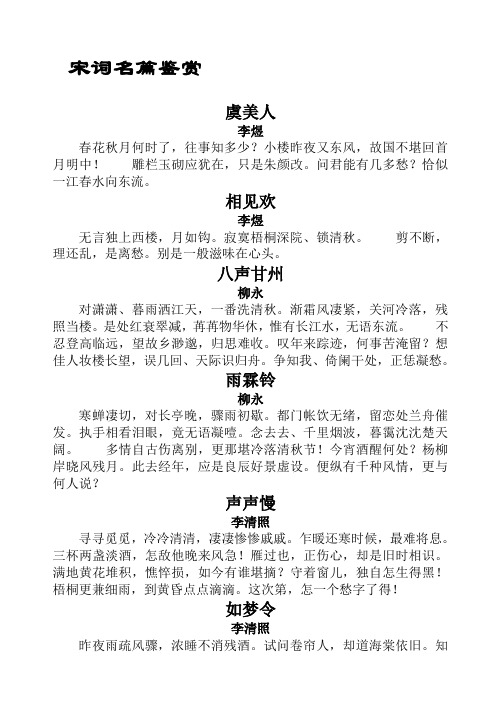 宋词名篇鉴赏

虞美人

李煜

春花秋月何时了，往事知多少？小楼昨夜又东风，故国不堪回首月明中！　雕栏玉砌应犹在，只是朱颜改。问君能有几多愁？恰似一江春水向东流。

相见欢

李煜

无言独上西楼，月如钩。寂寞梧桐深院、锁清秋。　剪不断，理还乱，是离愁。别是一般滋味在心头。

八声甘州

柳永

对潇潇、暮雨洒江天，一番洗清秋。渐霜风凄紧，关河冷落，残照当楼。是处红衰翠减，苒苒物华休，惟有长江水，无语东流。　不忍登高临远，望故乡渺邈，归思难收。叹年来踪迹，何事苦淹留？想佳人妆楼长望，误几回、天际识归舟。争知我、倚阑干处，正恁凝愁。

雨霖铃

柳永

寒蝉凄切，对长亭晚，骤雨初歇。都门帐饮无绪，留恋处兰舟催发。执手相看泪眼，竟无语凝噎。念去去、千里烟波，暮霭沈沈楚天阔。　多情自古伤离别，更那堪冷落清秋节！今宵酒醒何处？杨柳岸晓风残月。此去经年，应是良辰好景虚设。便纵有千种风情，更与何人说？

声声慢

李清照

寻寻觅觅，冷冷清清，凄凄惨惨戚戚。乍暖还寒时候，最难将息。三杯两盏淡酒，怎敌他晚来风急！雁过也，正伤心，却是旧时相识。满地黄花堆积，憔悴损，如今有谁堪摘？守着窗儿，独自怎生得黑！梧桐更兼细雨，到黄昏点点滴滴。这次第，怎一个愁字了得！

如梦令

李清照

昨夜雨疏风骤，浓睡不消残酒。试问卷帘人，却道海棠依旧。知